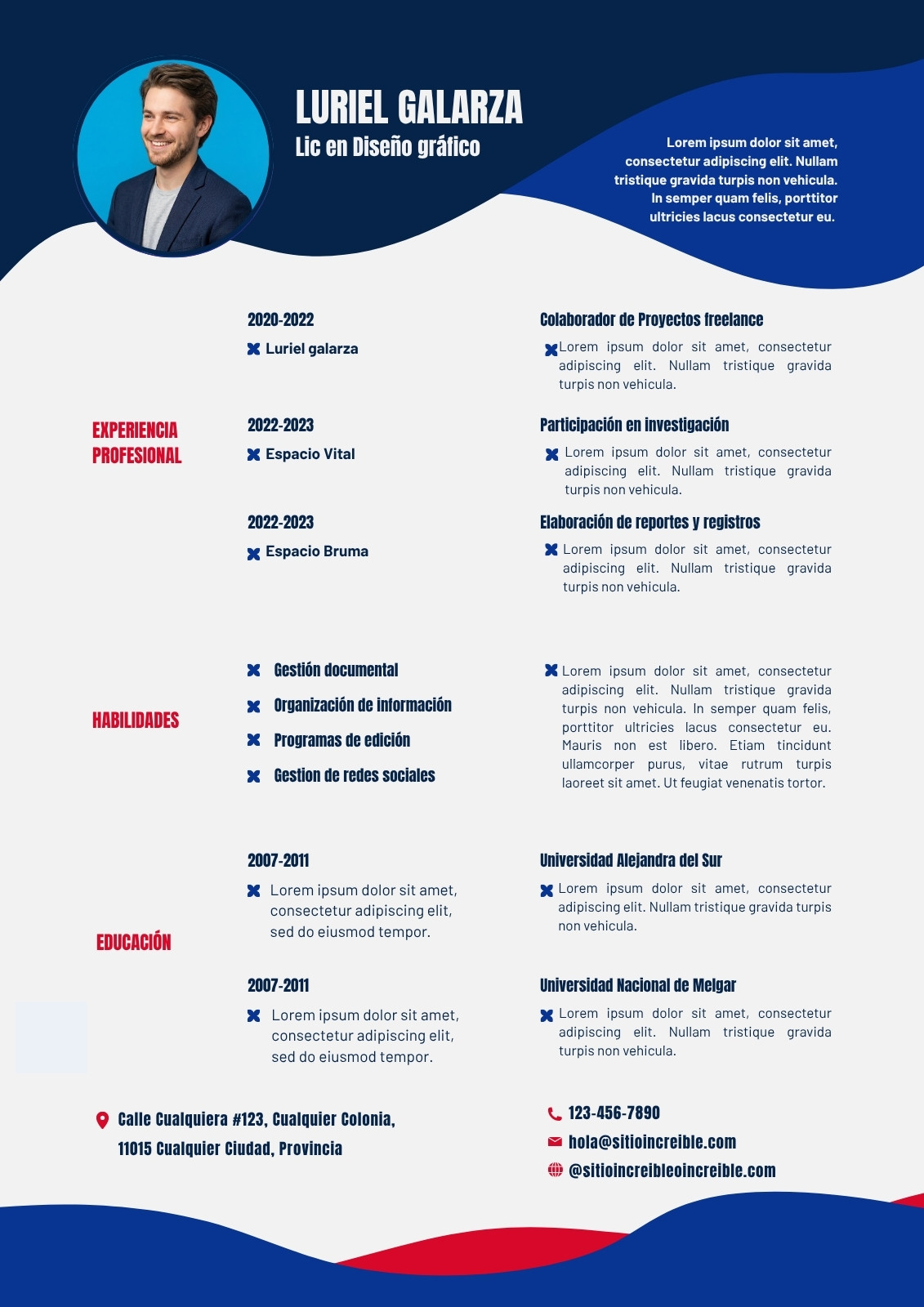 LURIEL GALARZA
Lic en Diseño gráfico

Lorem ipsum dolor sit amet, consectetur adipiscing elit. Nullam tristique gravida turpis non vehicula. In semper quam felis, porttitor ultricies lacus consectetur eu.

EXPERIENCIA PROFESIONAL

2020-2022
Luriel galarza

Colaborador de Proyectos freelance
Lorem ipsum dolor sit amet, consectetur adipiscing elit. Nullam tristique gravida turpis non vehicula.

2022-2023
Espacio Vital

Participación en investigación
Lorem ipsum dolor sit amet, consectetur adipiscing elit. Nullam tristique gravida turpis non vehicula.

2022-2023
Espacio Bruma

Elaboración de reportes y registros
Lorem ipsum dolor sit amet, consectetur adipiscing elit. Nullam tristique gravida turpis non vehicula.

HABILIDADES

Gestión documental
Organización de información
Programas de edición
Gestion de redes sociales

Lorem ipsum dolor sit amet, consectetur adipiscing elit. Nullam tristique gravida turpis non vehicula. In semper quam felis, porttitor ultricies lacus consectetur eu. Mauris non est libero. Etiam tincidunt ullamcorper purus, vitae rutrum turpis laoreet sit amet. Ut feugiat venenatis tortor.

EDUCACIÓN

2007-2011
Lorem ipsum dolor sit amet, consectetur adipiscing elit, sed do eiusmod tempor.

Universidad Alejandra del Sur
Lorem ipsum dolor sit amet, consectetur adipiscing elit. Nullam tristique gravida turpis non vehicula.

2007-2011
Lorem ipsum dolor sit amet, consectetur adipiscing elit, sed do eiusmod tempor.

Universidad Nacional de Melgar
Lorem ipsum dolor sit amet, consectetur adipiscing elit. Nullam tristique gravida turpis non vehicula.

Calle Cualquiera #123, Cualquier Colonia, 11015 Cualquier Ciudad, Provincia

123-456-7890
hola@sitioincreible.com
@sitioincreibleoincreible.com